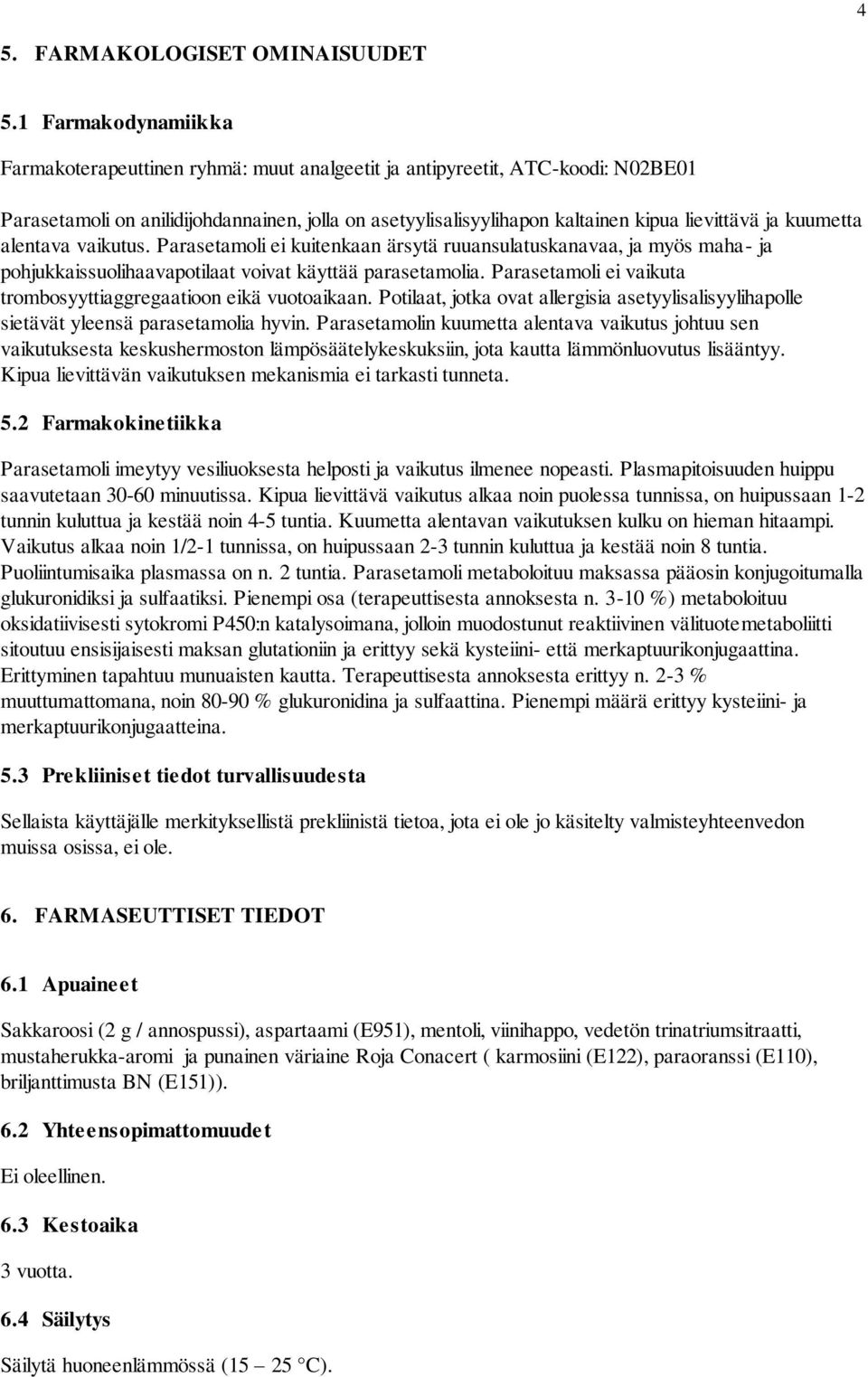 4

5. FARMAKOLOGISET OMINAISUUDET

5.1 Farmakodynamiikka

Farmakoterapeuttinen ryhmä: muut analgeetit ja antipyreetit, ATC-koodi: N02BE01

Parasetamoli on anilidijohdannainen, jolla on asetyylisalisyylihapon kaltainen kipua lievittävä ja kuumetta alentava vaikutus. Parasetamoli ei kuitenkaan ärsytä ruuansulatuskanavaa, ja myös maha- ja pohjukkaissuolihaavapotilaat voivat käyttää parasetamolia. Parasetamoli ei vaikuta trombosyyttiaggregaatioon eikä vuotoaikaan. Potilaat, jotka ovat allergisia asetyylisalisyylihapolle sietävät yleensä parasetamolia hyvin. Parasetamolin kuumetta alentava vaikutus johtuu sen vaikutuksesta keskushermoston lämpösäätelykeskuksiin, jota kautta lämmönluovutus lisääntyy. Kipua lievittävän vaikutuksen mekanismia ei tarkasti tunneta.

5.2 Farmakokinetiikka

Parasetamoli imeytyy vesiliuoksesta helposti ja vaikutus ilmenee nopeasti. Plasmapitoisuuden huippu saavutetaan 30-60 minuutissa. Kipua lievittävä vaikutus alkaa noin puolessa tunnissa, on huipussaan 1-2 tunnin kuluttua ja kestää noin 4-5 tuntia. Kuumetta alentavan vaikutuksen kulku on hieman hitaampi. Vaikutus alkaa noin 1/2-1 tunnissa, on huipussaan 2-3 tunnin kuluttua ja kestää noin 8 tuntia. Puoliintumisaika plasmassa on n. 2 tuntia. Parasetamoli metaboloituu maksassa pääosin konjugoitumalla glukuronidiksi ja sulfaatiksi. Pienempi osa (terapeuttisesta annoksesta n. 3-10 %) metaboloituu oksidatiivisesti sytokromi P450:n katalysoimana, jolloin muodostunut reaktiivinen välituotemetaboliitti sitoutuu ensisijaisesti maksan glutationiin ja erittyy sekä kysteiini- että merkaptuurikonjugaattina. Erittyminen tapahtuu munuaisten kautta. Terapeuttisesta annoksesta erittyy n. 2-3 % muuttumattomana, noin 80-90 % glukuronidina ja sulfaattina. Pienempi määrä erittyy kysteiini- ja merkaptuurikonjugaatteina.

5.3 Prekliiniset tiedot turvallisuudesta

Sellaista käyttäjälle merkityksellistä prekliinistä tietoa, jota ei ole jo käsitelty valmisteyhteenvedon muissa osissa, ei ole.

6. FARMASEUTTISET TIEDOT

6.1 Apuaineet

Sakkaroosi (2 g / annospussi), aspartaami (E951), mentoli, viinihappo, vedetön trinatriumsitraatti, mustaherukka-aromi ja punainen väriaine Roja Conacert ( karmosiini (E122), paraoranssi (E110), briljanttimusta BN (E151)).

6.2 Yhteensopimattomuudet

Ei oleellinen.

6.3 Kestoaika

3 vuotta.

6.4 Säilytys

Säilytä huoneenlämmössä (15 – 25 °C).